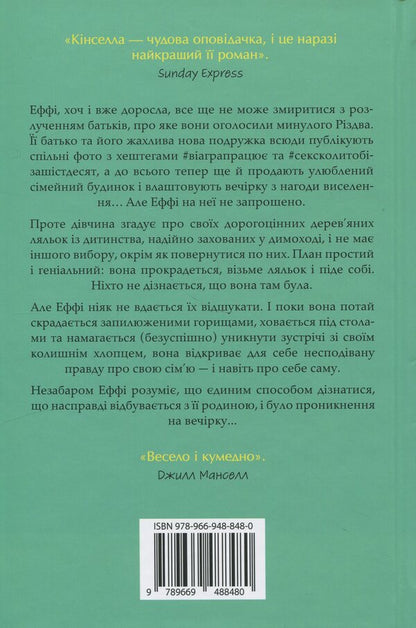 «Кінселла — чудова оповідачка, і це наразі найкращий її роман».
Sunday Express

Еффі, хоч і вже доросла, все ще не може змиритися з розлученням батьків, про яке вони оголосили минулого Різдва. Її батько та його жахлива нова подружка всюди публікують спільні фото з хештегами #віаграпрацює та #сексколитобізашістдесят, а до всього тепер ще й продають улюблений сімейний будинок і влаштовують вечірку з нагоди виселення… Але Еффі на неї не запрошено.

Проте дівчина згадує про своїх дорогоцінних дерев'яних ляльок із дитинства, надійно захованих у димоході, і не має іншого вибору, окрім як повернутися по них. План простий і геніальний: вона прокрадеться, візьме ляльок і піде собі. Ніхто не дізнається, що вона там була.

Але Еффі ніяк не вдається їх відшукати. І поки вона потай скрадається запилюженими горищами, ховається під столами та намагається (безуспішно) уникнути зустрічі зі своїм колишнім хлопцем, вона відкриває для себе несподівану правду про свою сім'ю — і навіть про себе саму.

Незабаром Еффі розуміє, що єдиним способом дізнатися, що насправді відбувається з її родиною, і було проникнення на вечірку…

«Весело і кумедно».
Джилл Манселл

ISBN 978-966-948-848-0
9 789669 488480